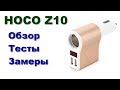 HOCO Z10
Обзор
Тесты
Замеры